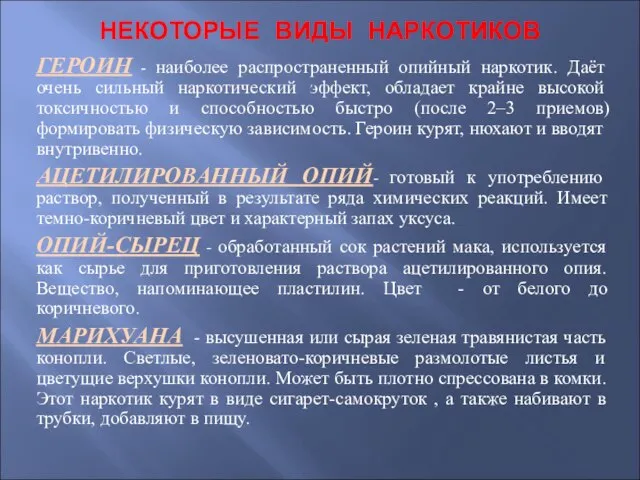 НЕКОТОРЫЕ ВИДЫ НАРКОТИКОВ

ГЕРОИН - наиболее распространенный опийный наркотик. Даёт очень сильный наркотический эффект, обладает крайне высокой токсичностью и способностью быстро (после 2–3 приемов) формировать физическую зависимость. Героин курят, нюхают и вводят внутривенно.

АЦЕТИЛИРОВАННЫЙ ОПИЙ- готовый к употреблению раствор, полученный в результате ряда химических реакций. Имеет темно-коричневый цвет и характерный запах уксуса.

ОПИЙ-СЫРЕЦ - обработанный сок растений мака, используется как сырье для приготовления раствора ацетилированного опия. Вещество, напоминающее пластилин. Цвет - от белого до коричневого.

МАРИХУАНА - высушенная или сырая зеленая травянистая часть конопли. Светлые, зеленовато-коричневые размолотые листья и цветущие верхушки конопли. Может быть плотно спрессована в комки. Этот наркотик курят в виде сигарет-самокруток , а также набивают в трубки, добавляют в пищу.